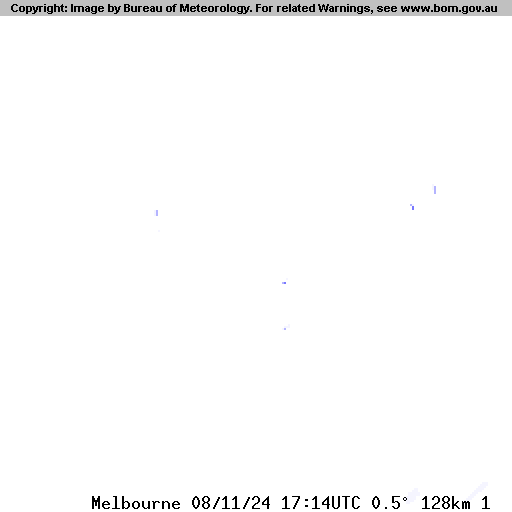 Copyright: Image by Bureau of Meteorology. For related Warnings, see www.bom.gov.au

Melbourne 08/11/24 17:14UTC 0.5° 128km 1